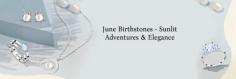 June Birthstones - Sunlit Adventures & Elegance